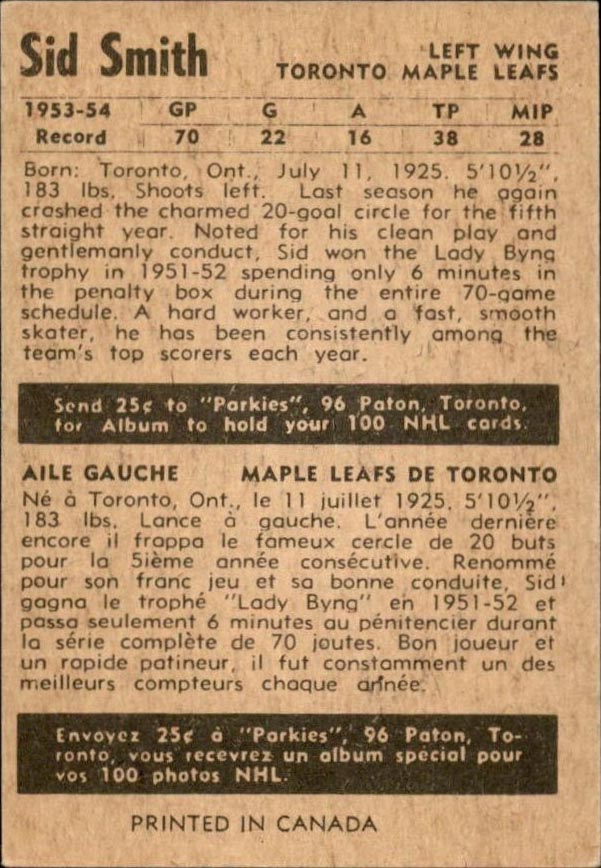 Sid Smith

LEFT WING
TORONTO MAPLE LEAFS

| 1953-54 | GP | G | A | TP | MIP |
|---|---|---|---|---|---|
| Record | 70 | 22 | 16 | 38 | 28 |

Born: Toronto, Ont., July 11, 1925. 5'10½", 183 lbs. Shoots left. Last season he again crashed the charmed 20-goal circle for the fifth straight year. Noted for his clean play and gentlemanly conduct, Sid won the Lady Byng trophy in 1951-52 spending only 6 minutes in the penalty box during the entire 70-game schedule. A hard worker, and a fast, smooth skater, he has been consistently among the team's top scorers each year.

Send 25¢ to "Parkies", 96 Paton, Toronto, for Album to hold your 100 NHL cards.

AILE GAUCHE MAPLE LEAFS DE TORONTO

Né à Toronto, Ont., le 11 juillet 1925. 5'10½", 183 lbs. Lance à gauche. L'année dernière encore il frappa le fameux cercle de 20 buts pour la 5ième année consécutive. Renommé pour son franc jeu et sa bonne conduite, Sid gagna le trophé "Lady Byng" en 1951-52 et passa seulement 6 minutes au pénitencier durant la série complète de 70 joutes. Bon joueur et un rapide patineur, il fut constamment un des meilleurs compteurs chaque année.

Envoyez 25¢ à "Parkies", 96 Paton, Toronto, vous recevrez un album spécial pour vos 100 photos NHL.

PRINTED IN CANADA